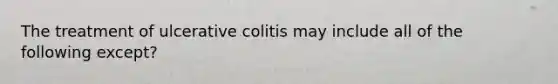 The treatment of ulcerative colitis may include all of the following except?